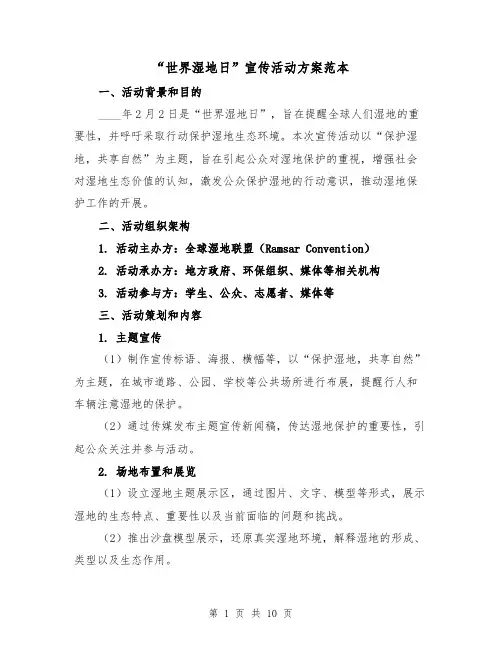 “世界湿地日”宣传活动方案范本

一、活动背景和目的

____年2月2日是“世界湿地日”，旨在提醒全球人们湿地的重要性，并呼吁采取行动保护湿地生态环境。本次宣传活动以“保护湿地，共享自然”为主题，旨在引起公众对湿地保护的重视，增强社会对湿地生态价值的认知，激发公众保护湿地的行动意识，推动湿地保护工作的开展。

二、活动组织架构

1. 活动主办方：全球湿地联盟（Ramsar Convention）

2. 活动承办方：地方政府、环保组织、媒体等相关机构

3. 活动参与方：学生、公众、志愿者、媒体等

三、活动策划和内容

1. 主题宣传

（1）制作宣传标语、海报、横幅等，以“保护湿地，共享自然”为主题，在城市道路、公园、学校等公共场所进行布展，提醒行人和车辆注意湿地的保护。

（2）通过传媒发布主题宣传新闻稿，传达湿地保护的重要性，引起公众关注并参与活动。

2. 场地布置和展览

（1）设立湿地主题展示区，通过图片、文字、模型等形式，展示湿地的生态特点、重要性以及当前面临的问题和挑战。

（2）推出沙盘模型展示，还原真实湿地环境，解释湿地的形成、类型以及生态作用。

第 1 页 共 10 页